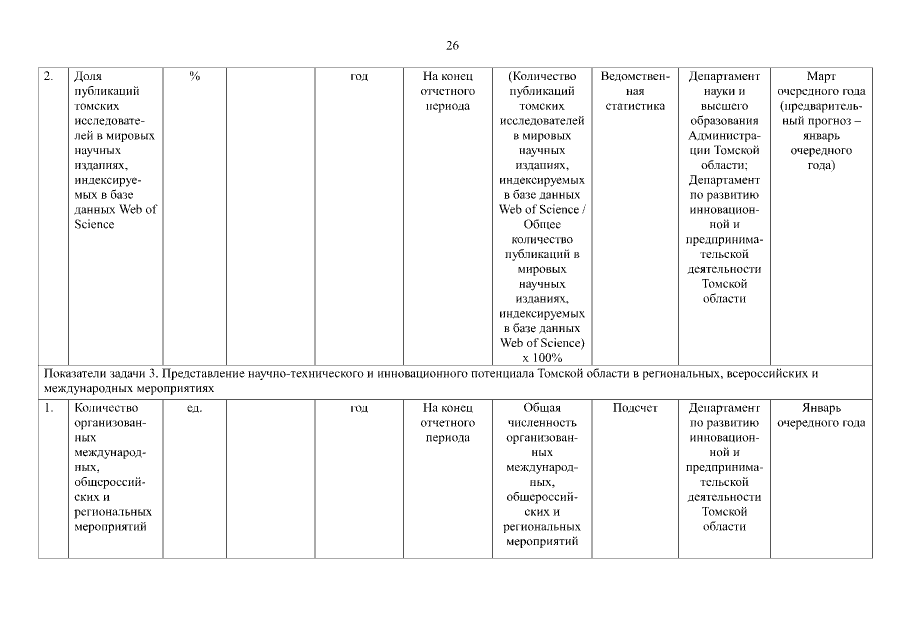 26

| 2. | Доля публикаций томских исследователей в мировых научных изданиях, индексируемых в базе данных Web of Science | % |  | год | На конец отчетного периода | (Количество публикаций томских исследователей в мировых научных изданиях, индексируемых в базе данных Web of Science / Общее количество публикаций в мировых научных изданиях, индексируемых в базе данных Web of Science) x 100% | Ведомственная статистика | Департамент науки и высшего образования Администрации Томской области; Департамент по развитию инновационной и предпринимательской деятельности Томской области | Март очередного года (предварительный прогноз – январь очередного года) |
|---|---|---|---|---|---|---|---|---|---|
| Показатели задачи 3. Представление научно-технического и инновационного потенциала Томской области в региональных, всероссийских и международных мероприятиях | | | | | | | | | |
| 1. | Количество организованных международных, общероссийских и региональных мероприятий | ед. |  | год | На конец отчетного периода | Общая численность организованных международных, общероссийских и региональных мероприятий | Подсчет | Департамент по развитию инновационной и предпринимательской деятельности Томской области | Январь очередного года |